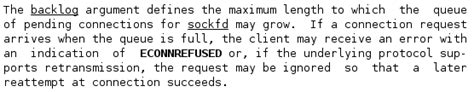 The backlog argument defines the maximum length to which the queue of pending connections for sockfd may grow. If a connection request arrives when the queue is full, the client may receive an error with an indication of ECONNREFUSED or, if the underlying protocol supports retransmission, the request may be ignored so that a later reattempt at connection succeeds.